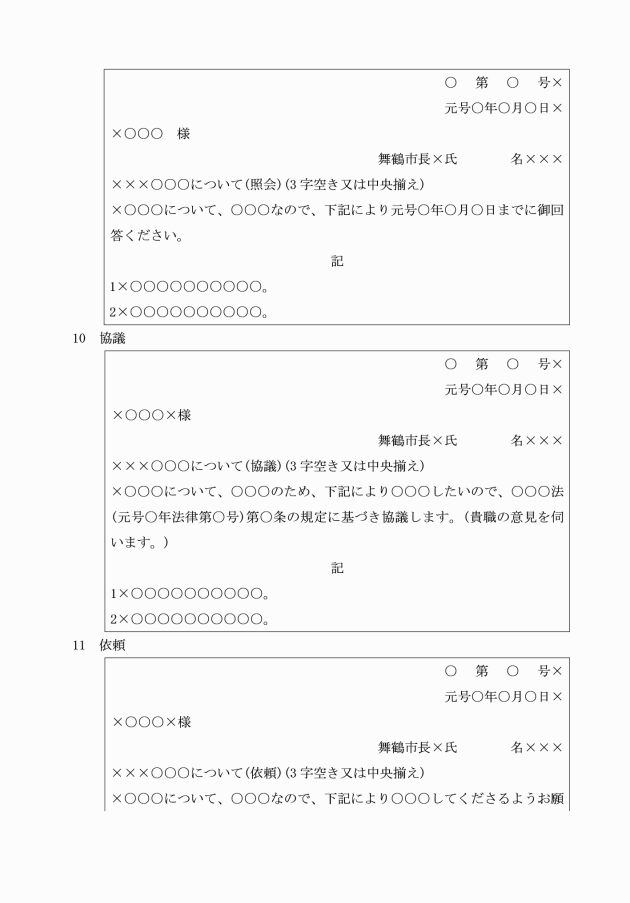 ○　第　○　号×

元号○年○月○日×

×○○○　様

舞鶴市長×氏　　　名×××

×××○○○について(照会)(3字空き又は中央揃え)

×○○○について、○○○なので、下記により元号○年○月○日までに御回答ください。

記

1×○○○○○○○○○○。

2×○○○○○○○○○○。

10　協議

○　第　○　号×

元号○年○月○日×

×○○○×様

舞鶴市長×氏　　　名×××

×××○○○について(協議)(3字空き又は中央揃え)

×○○○について、○○○のため、下記により○○○したいので、○○○法(元号○年法律第○号)第○条の規定に基づき協議します。(貴職の意見を伺います。)

記

1×○○○○○○○○○○。

2×○○○○○○○○○○。

11　依頼

○　第　○　号×

元号○年○月○日×

×○○○×様

舞鶴市長×氏　　　名×××

×××○○○について(依頼)(3字空き又は中央揃え)

×○○○について、○○○なので、下記により○○○してくださるようお願